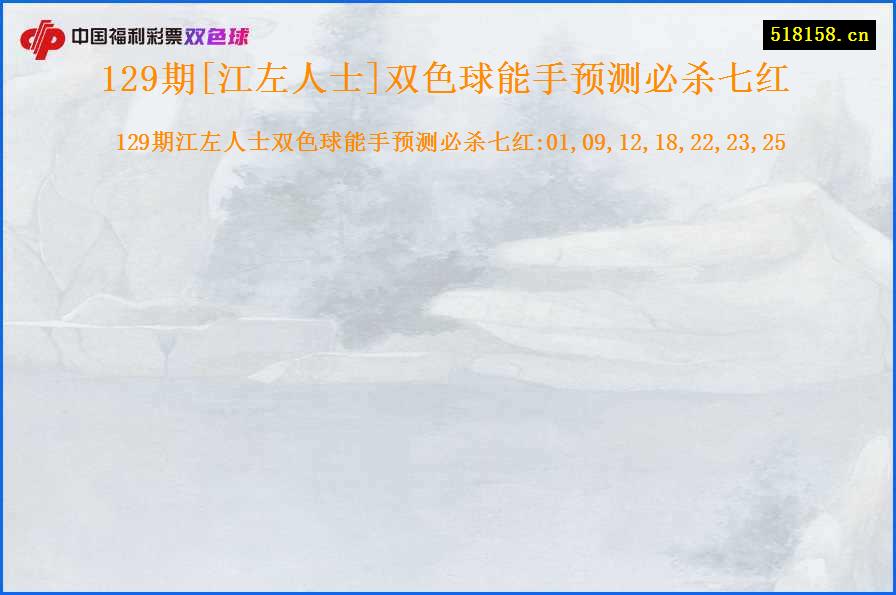 中国福利彩票双色球

518158.cn

129期[江左人士]双色球能手预测必杀七红

129期江左人士双色球能手预测必杀七红:01,09,12,18,22,23,25